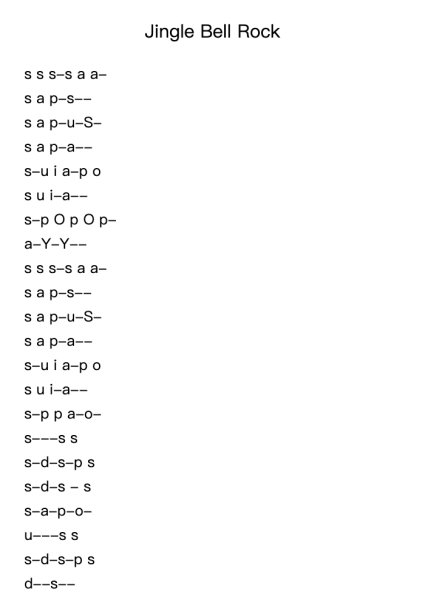 Jingle Bell Rock

s s s–s a a–
s a p–s––
s a p–u–S–
s a p–a––
s–u i a–p o
s u i–a––
s–p O p O p–
a–Y–Y––
s s s–s a a–
s a p–s––
s a p–u–S–
s a p–a––
s–u i a–p o
s u i–a––
s–p p a–o–
s–––s s
s–d–s–p s
s–d–s – s
s–a–p–o–
u–––s s
s–d–s–p s
d––s––